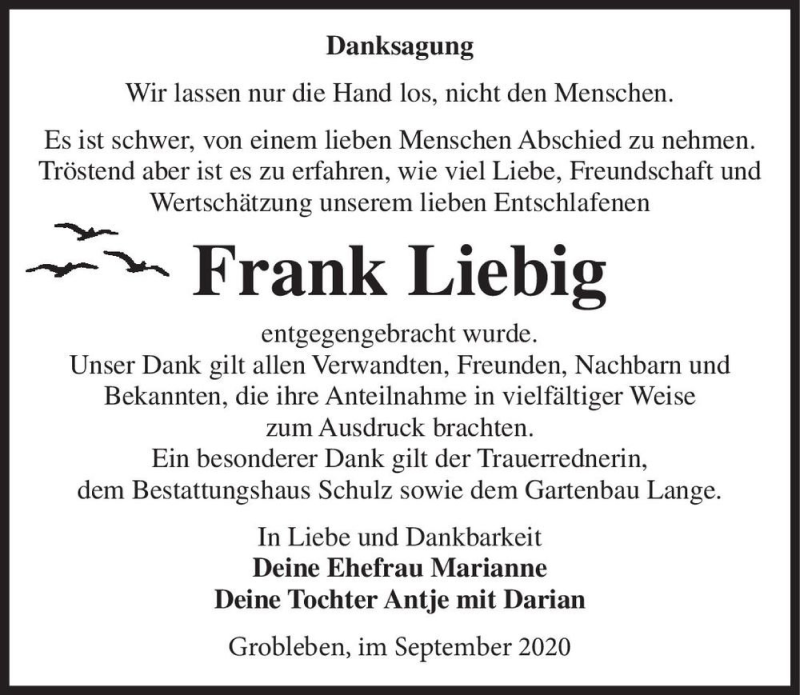 Danksagung

Wir lassen nur die Hand los, nicht den Menschen.

Es ist schwer, von einem lieben Menschen Abschied zu nehmen. Tröstend aber ist es zu erfahren, wie viel Liebe, Freundschaft und Wertschätzung unserem lieben Entschlafenen

Frank Liebig

entgegengebracht wurde.
Unser Dank gilt allen Verwandten, Freunden, Nachbarn und Bekannten, die ihre Anteilnahme in vielfältiger Weise zum Ausdruck brachten.
Ein besonderer Dank gilt der Trauerrednerin, dem Bestattungshaus Schulz sowie dem Gartenbau Lange.

In Liebe und Dankbarkeit
Deine Ehefrau Marianne
Deine Tochter Antje mit Darian

Grobleben, im September 2020